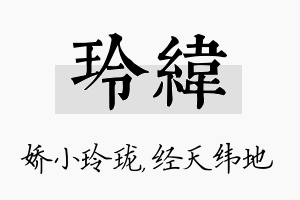 玲緯

娇小玲珑,经天纬地